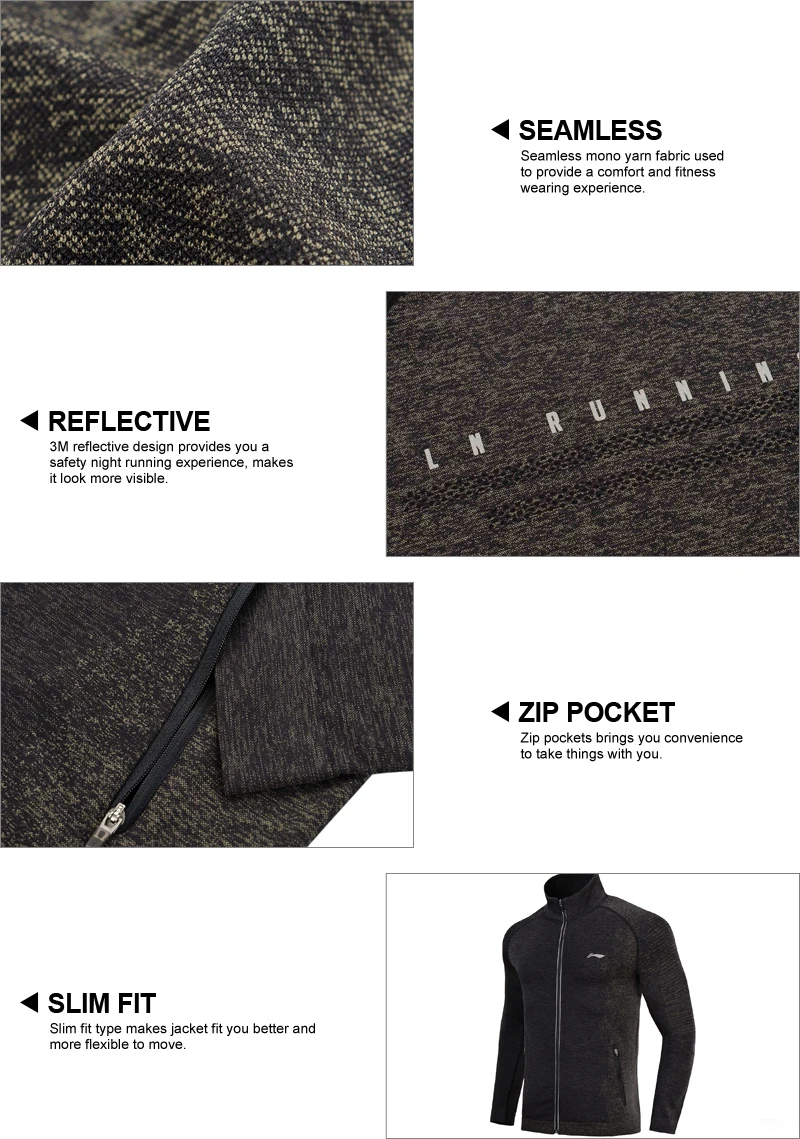 ◀ SEAMLESS
Seamless mono yarn fabric used to provide a comfort and fitness wearing experience.

◀ REFLECTIVE
3M reflective design provides you a safety night running experience, makes it look more visible.

LN RUNNIN

◀ ZIP POCKET
Zip pockets brings you convenience to take things with you.

◀ SLIM FIT
Slim fit type makes jacket fit you better and more flexible to move.